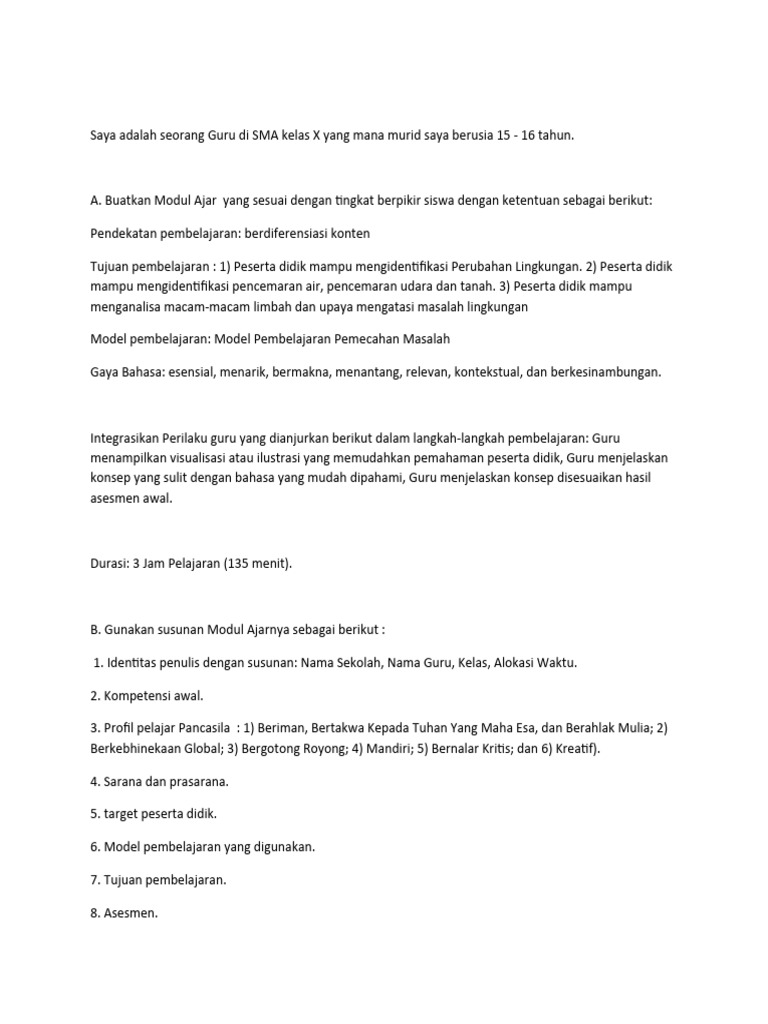 Saya adalah seorang Guru di SMA kelas X yang mana murid saya berusia 15 - 16 tahun.

A. Buatkan Modul Ajar yang sesuai dengan tingkat berpikir siswa dengan ketentuan sebagai berikut:

Pendekatan pembelajaran: berdiferensiasi konten

Tujuan pembelajaran : 1) Peserta didik mampu mengidentifikasi Perubahan Lingkungan. 2) Peserta didik mampu mengidentifikasi pencemaran air, pencemaran udara dan tanah. 3) Peserta didik mampu menganalisa macam-macam limbah dan upaya mengatasi masalah lingkungan

Model pembelajaran: Model Pembelajaran Pemecahan Masalah

Gaya Bahasa: esensial, menarik, bermakna, menantang, relevan, kontekstual, dan berkesinambungan.

Integrasikan Perilaku guru yang dianjurkan berikut dalam langkah-langkah pembelajaran: Guru menampilkan visualisasi atau ilustrasi yang memudahkan pemahaman peserta didik, Guru menjelaskan konsep yang sulit dengan bahasa yang mudah dipahami, Guru menjelaskan konsep disesuaikan hasil asesmen awal.

Durasi: 3 Jam Pelajaran (135 menit).

B. Gunakan susunan Modul Ajarnya sebagai berikut :

1. Identitas penulis dengan susunan: Nama Sekolah, Nama Guru, Kelas, Alokasi Waktu.

2. Kompetensi awal.

3. Profil pelajar Pancasila : 1) Beriman, Bertakwa Kepada Tuhan Yang Maha Esa, dan Berahlak Mulia; 2) Berkebhinekaan Global; 3) Bergotong Royong; 4) Mandiri; 5) Bernalar Kritis; dan 6) Kreatif).

4. Sarana dan prasarana.

5. target peserta didik.

6. Model pembelajaran yang digunakan.

7. Tujuan pembelajaran.

8. Asesmen.